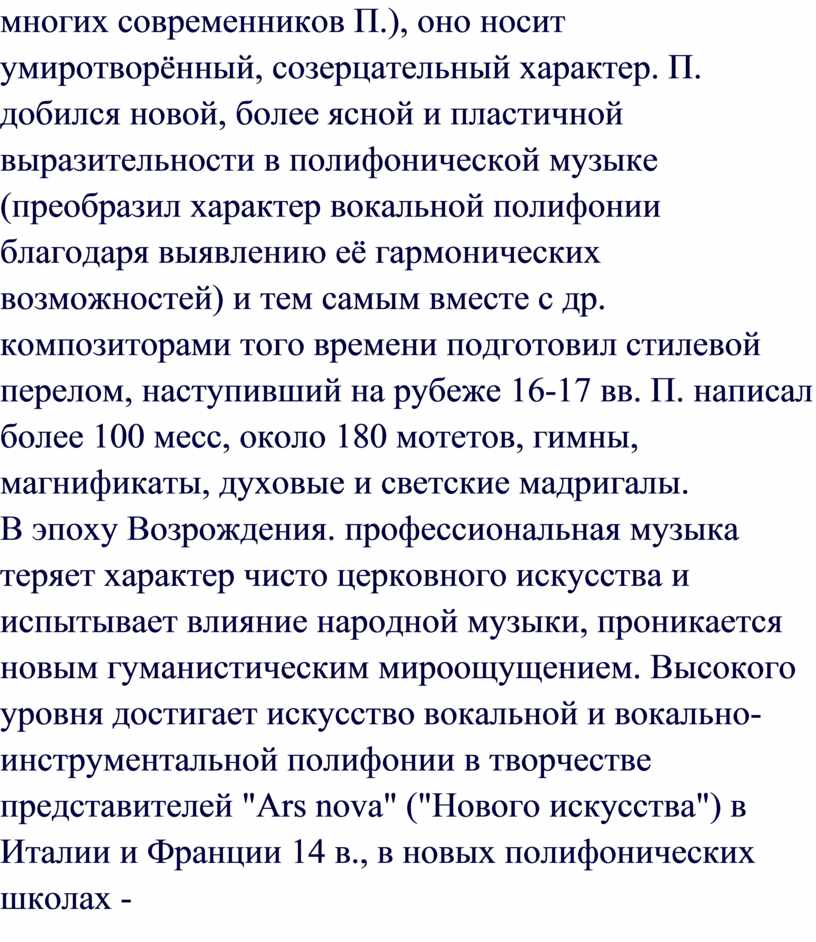 многих современников П.), оно носит умиротворённый, созерцательный характер. П. добился новой, более ясной и пластичной выразительности в полифонической музыке (преобразил характер вокальной полифонии благодаря выявлению её гармонических возможностей) и тем самым вместе с др. композиторами того времени подготовил стилевой перелом, наступивший на рубеже 16-17 вв. П. написал более 100 месс, около 180 мотетов, гимны, магнификаты, духовые и светские мадригалы.
В эпоху Возрождения. профессиональная музыка теряет характер чисто церковного искусства и испытывает влияние народной музыки, проникается новым гуманистическим мироощущением. Высокого уровня достигает искусство вокальной и вокально-инструментальной полифонии в творчестве представителей "Ars nova" ("Нового искусства") в Италии и Франции 14 в., в новых полифонических школах -